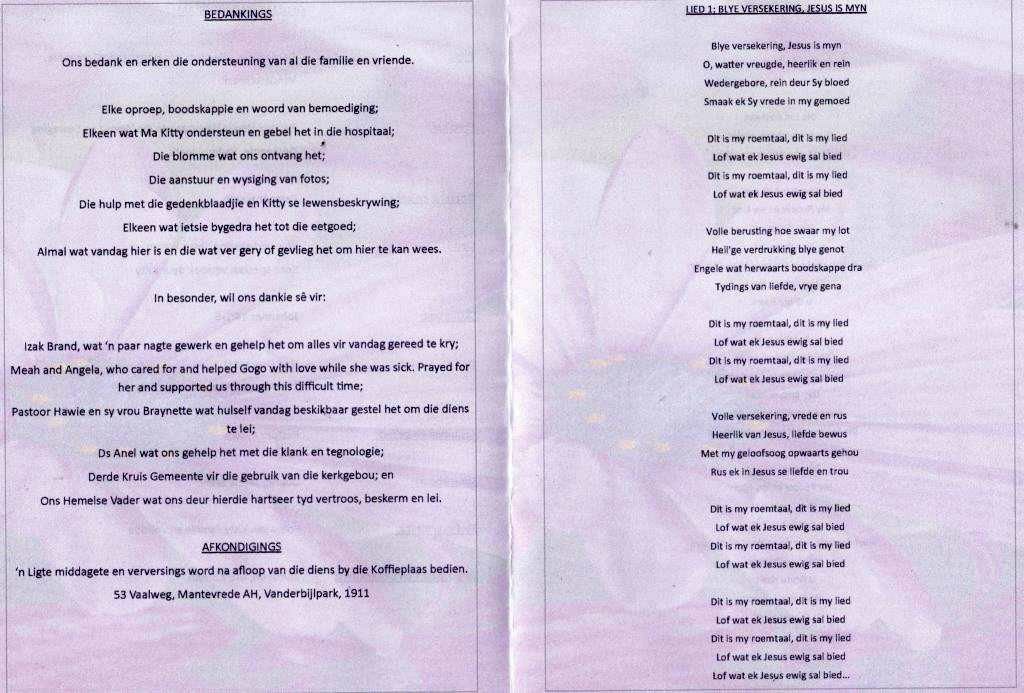 BEDANKINGS

Ons bedank en erken die ondersteuning van al die familie en vriende.

Elke oproep, boodskappie en woord van bemoediging;

Elkeen wat Ma Kitty ondersteun en gebel het in die hospitaal;

Die blomme wat ons ontvang het;

Die aanstuur en wysiging van fotos;

Die hulp met die gedenkblaadjie en Kitty se lewensbeskrywing;

Elkeen wat ietsie bygedra het tot die eetgoed;

Almal wat vandag hier is en die wat ver gery of gevlieg het om hier te kan wees.

In besonder, wil ons dankie sê vir:

Izak Brand, wat 'n paar nagte gewerk en gehelp het om alles vir vandag gereed te kry;

Meah and Angela, who cared for and helped Gogo with love while she was sick. Prayed for her and supported us through this difficult time;

Pastoor Hawie en sy vrou Braynette wat hulself vandag beskikbaar gestel het om die diens te lei;

Ds Anel wat ons gehelp het met die klank en tegnologie;

Derde Kruis Gemeente vir die gebruik van die kerkgebou; en

Ons Hemelse Vader wat ons deur hierdie hartseer tyd vertroos, beskerm en lei.

AFKONDIGINGS

'n Ligte middagete en verversings word na afloop van die diens by die Koffieplaas bedien.

53 Vaalweg, Mantevrede AH, Vanderbijlpark, 1911

LIED 1: BLYE VERSEKERING, JESUS IS MYN

Blye versekering, Jesus is myn
O, watter vreugde, heerlik en rein
Wedergebore, rein deur Sy bloed
Smaak ek Sy vrede in my gemoed

Dit is my roemtaal, dit is my lied
Lof wat ek Jesus ewig sal bied
Dit is my roemtaal, dit is my lied
Lof wat ek Jesus ewig sal bied

Volle berusting hoe swaar my lot
Heil'ge verdrukking blye genot
Engele wat herwaarts boodskappe dra
Tydings van liefde, vrye gena

Dit is my roemtaal, dit is my lied
Lof wat ek Jesus ewig sal bied
Dit is my roemtaal, dit is my lied
Lof wat ek Jesus ewig sal bied

Volle versekering, vrede en rus
Heerlik van Jesus, liefde bewus
Met my geloofsoog opwaarts gehou
Rus ek in Jesus se liefde en trou

Dit is my roemtaal, dit is my lied
Lof wat ek Jesus ewig sal bied
Dit is my roemtaal, dit is my lied
Lof wat ek Jesus ewig sal bied

Dit is my roemtaal, dit is my lied
Lof wat ek Jesus ewig sal bied
Dit is my roemtaal, dit is my lied
Lof wat ek Jesus ewig sal bied
Lof wat ek Jesus ewig sal bied...